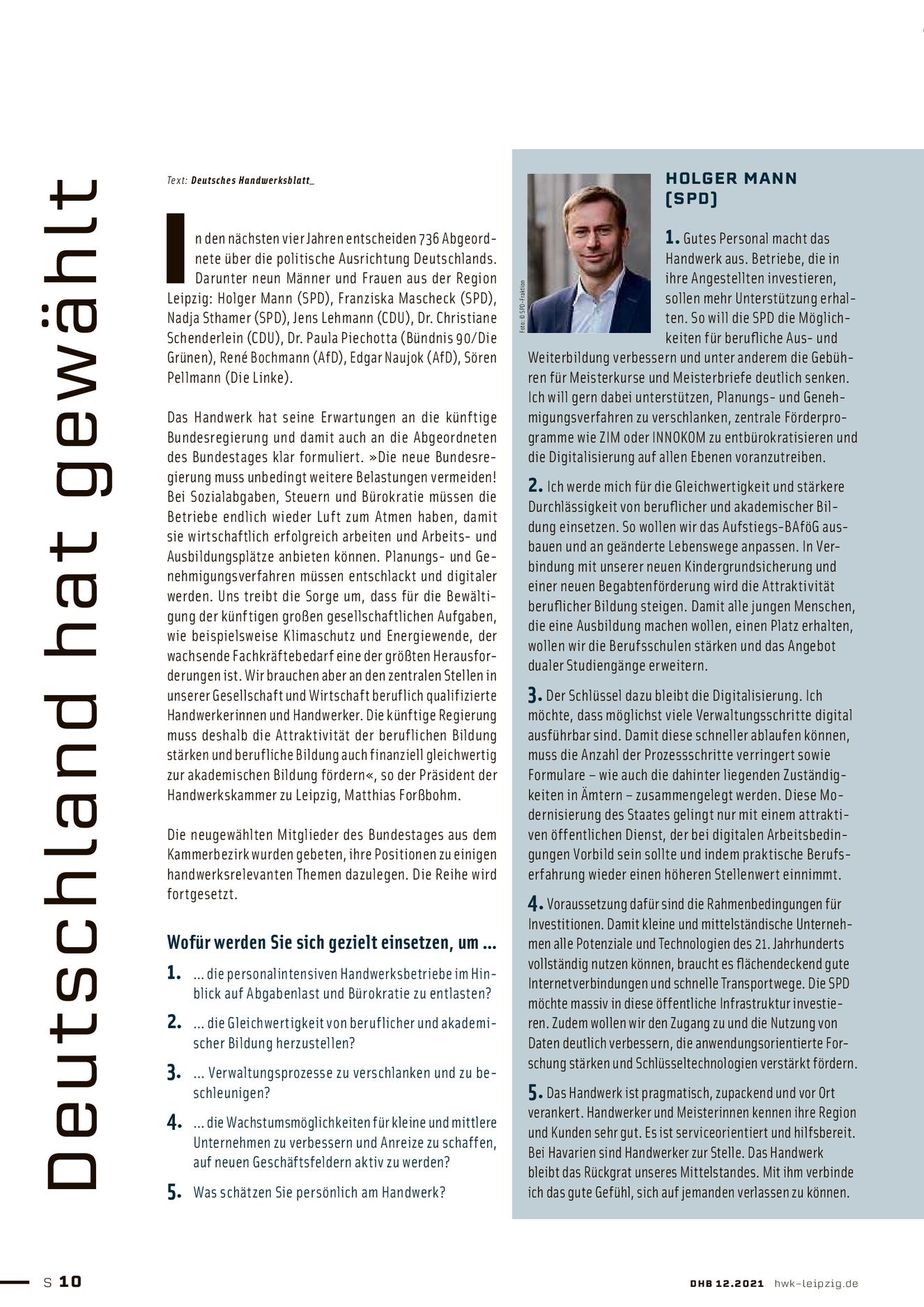 Deutschland hat gewählt

Text: Deutsches Handwerksblatt_

In den nächsten vier Jahren entscheiden 736 Abgeordnete über die politische Ausrichtung Deutschlands. Darunter neun Männer und Frauen aus der Region Leipzig: Holger Mann (SPD), Franziska Mascheck (SPD), Nadja Sthamer (SPD), Jens Lehmann (CDU), Dr. Christiane Schenderlein (CDU), Dr. Paula Piechotta (Bündnis 90/Die Grünen), René Bochmann (AfD), Edgar Naujok (AfD), Sören Pellmann (Die Linke).

Das Handwerk hat seine Erwartungen an die künftige Bundesregierung und damit auch an die Abgeordneten des Bundestages klar formuliert. »Die neue Bundesregierung muss unbedingt weitere Belastungen vermeiden! Bei Sozialabgaben, Steuern und Bürokratie müssen die Betriebe endlich wieder Luft zum Atmen haben, damit sie wirtschaftlich erfolgreich arbeiten und Arbeits- und Ausbildungsplätze anbieten können. Planungs- und Genehmigungsverfahren müssen entschlackt und digitaler werden. Uns treibt die Sorge um, dass für die Bewältigung der künftigen großen gesellschaftlichen Aufgaben, wie beispielsweise Klimaschutz und Energiewende, der wachsende Fachkräftebedarf eine der größten Herausforderungen ist. Wir brauchen aber an den zentralen Stellen in unserer Gesellschaft und Wirtschaft beruflich qualifizierte Handwerkerinnen und Handwerker. Die künftige Regierung muss deshalb die Attraktivität der beruflichen Bildung stärken und berufliche Bildung auch finanziell gleichwertig zur akademischen Bildung fördern«, so der Präsident der Handwerkskammer zu Leipzig, Matthias Forßbohm.

Die neugewählten Mitglieder des Bundestages aus dem Kammerbezirk wurden gebeten, ihre Positionen zu einigen handwerksrelevanten Themen dazulegen. Die Reihe wird fortgesetzt.

Wofür werden Sie sich gezielt einsetzen, um ...

1. ... die personalintensiven Handwerksbetriebe im Hinblick auf Abgabenlast und Bürokratie zu entlasten?

2. ... die Gleichwertigkeit von beruflicher und akademischer Bildung herzustellen?

3. ... Verwaltungsprozesse zu verschlanken und zu beschleunigen?

4. ... die Wachstumsmöglichkeiten für kleine und mittlere Unternehmen zu verbessern und Anreize zu schaffen, auf neuen Geschäftsfeldern aktiv zu werden?

5. Was schätzen Sie persönlich am Handwerk?

Foto: © SPD-Fraktion

HOLGER MANN (SPD)

1. Gutes Personal macht das Handwerk aus. Betriebe, die in ihre Angestellten investieren, sollen mehr Unterstützung erhalten. So will die SPD die Möglichkeiten für berufliche Aus- und Weiterbildung verbessern und unter anderem die Gebühren für Meisterkurse und Meisterbriefe deutlich senken. Ich will gern dabei unterstützen, Planungs- und Genehmigungsverfahren zu verschlanken, zentrale Förderprogramme wie ZIM oder INNOKOM zu entbürokratisieren und die Digitalisierung auf allen Ebenen voranzutreiben.

2. Ich werde mich für die Gleichwertigkeit und stärkere Durchlässigkeit von beruflicher und akademischer Bildung einsetzen. So wollen wir das Aufstiegs-BAföG ausbauen und an geänderte Lebenswege anpassen. In Verbindung mit unserer neuen Kindergrundsicherung und einer neuen Begabtenförderung wird die Attraktivität beruflicher Bildung steigen. Damit alle jungen Menschen, die eine Ausbildung machen wollen, einen Platz erhalten, wollen wir die Berufsschulen stärken und das Angebot dualer Studiengänge erweitern.

3. Der Schlüssel dazu bleibt die Digitalisierung. Ich möchte, dass möglichst viele Verwaltungsschritte digital ausführbar sind. Damit diese schneller ablaufen können, muss die Anzahl der Prozessschritte verringert sowie Formulare – wie auch die dahinter liegenden Zuständigkeiten in Ämtern – zusammengelegt werden. Diese Modernisierung des Staates gelingt nur mit einem attraktiven öffentlichen Dienst, der bei digitalen Arbeitsbedingungen Vorbild sein sollte und indem praktische Berufserfahrung wieder einen höheren Stellenwert einnimmt.

4. Voraussetzung dafür sind die Rahmenbedingungen für Investitionen. Damit kleine und mittelständische Unternehmen alle Potenziale und Technologien des 21. Jahrhunderts vollständig nutzen können, braucht es flächendeckend gute Internetverbindungen und schnelle Transportwege. Die SPD möchte massiv in diese öffentliche Infrastruktur investieren. Zudem wollen wir den Zugang zu und die Nutzung von Daten deutlich verbessern, die anwendungsorientierte Forschung stärken und Schlüsseltechnologien verstärkt fördern.

5. Das Handwerk ist pragmatisch, zupackend und vor Ort verankert. Handwerker und Meisterinnen kennen ihre Region und Kunden sehr gut. Es ist serviceorientiert und hilfsbereit. Bei Havarien sind Handwerker zur Stelle. Das Handwerk bleibt das Rückgrat unseres Mittelstandes. Mit ihm verbinde ich das gute Gefühl, sich auf jemanden verlassen zu können.

S 10

DHB 12.2021 hwk-leipzig.de